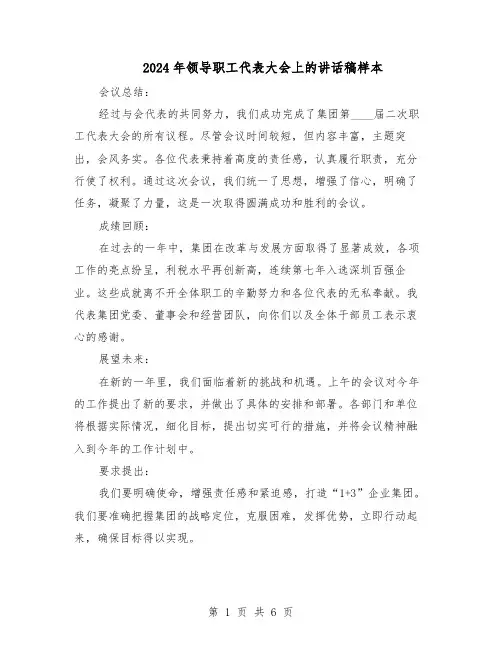 2024年领导职工代表大会上的讲话稿样本

会议总结：

经过与会代表的共同努力，我们成功完成了集团第____届二次职工代表大会的所有议程。尽管会议时间较短，但内容丰富，主题突出，会风务实。各位代表秉持着高度的责任感，认真履行职责，充分行使了权利。通过这次会议，我们统一了思想，增强了信心，明确了任务，凝聚了力量，这是一次取得圆满成功和胜利的会议。

成绩回顾：

在过去的一年中，集团在改革与发展方面取得了显著成效，各项工作的亮点纷呈，利税水平再创新高，连续第七年入选深圳百强企业。这些成就离不开全体职工的辛勤努力和各位代表的无私奉献。我代表集团党委、董事会和经营团队，向你们以及全体干部员工表示衷心的感谢。

展望未来：

在新的一年里，我们面临着新的挑战和机遇。上午的会议对今年的工作提出了新的要求，并做出了具体的安排和部署。各部门和单位将根据实际情况，细化目标，提出切实可行的措施，并将会议精神融入到今年的工作计划中。

要求提出：

我们要明确使命，增强责任感和紧迫感，打造“1+3”企业集团。我们要准确把握集团的战略定位，克服困难，发挥优势，立即行动起来，确保目标得以实现。

第 1 页 共 6 页